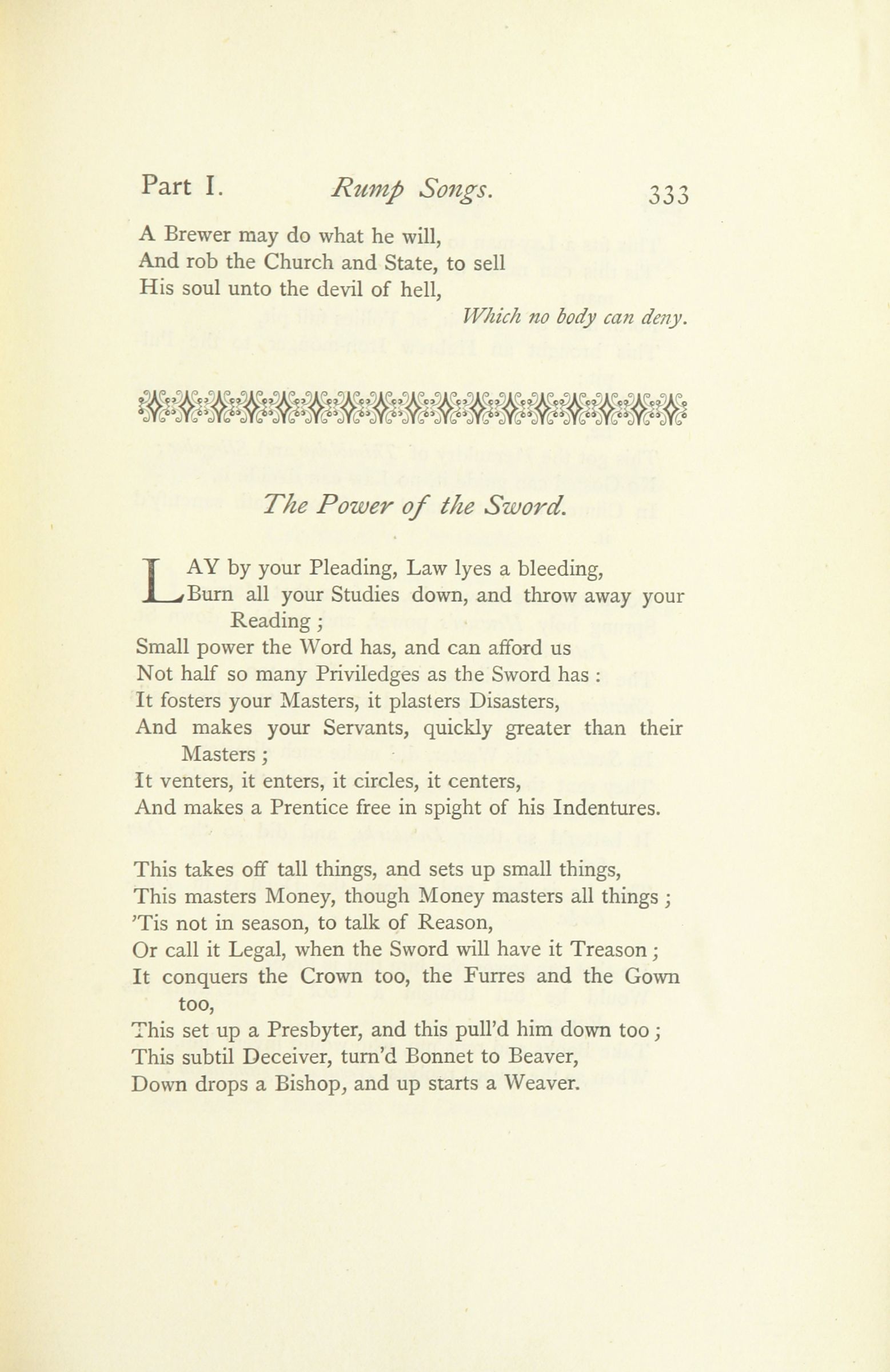 Part I. Rump Songs. 333

A Brewer may do what he will,
And rob the Church and State, to sell
His soul unto the devil of hell,
Which no body can deny.

The Power of the Sword.

LAY by your Pleading, Law lyes a bleeding,
Burn all your Studies down, and throw away your Reading;
Small power the Word has, and can afford us
Not half so many Priviledges as the Sword has:
It fosters your Masters, it plasters Disasters,
And makes your Servants, quickly greater than their Masters;
It venters, it enters, it circles, it centers,
And makes a Prentice free in spight of his Indentures.

This takes off tall things, and sets up small things,
This masters Money, though Money masters all things;
'Tis not in season, to talk of Reason,
Or call it Legal, when the Sword will have it Treason;
It conquers the Crown too, the Furres and the Gown too,
This set up a Presbyter, and this pull'd him down too;
This subtil Deceiver, turn'd Bonnet to Beaver,
Down drops a Bishop, and up starts a Weaver.